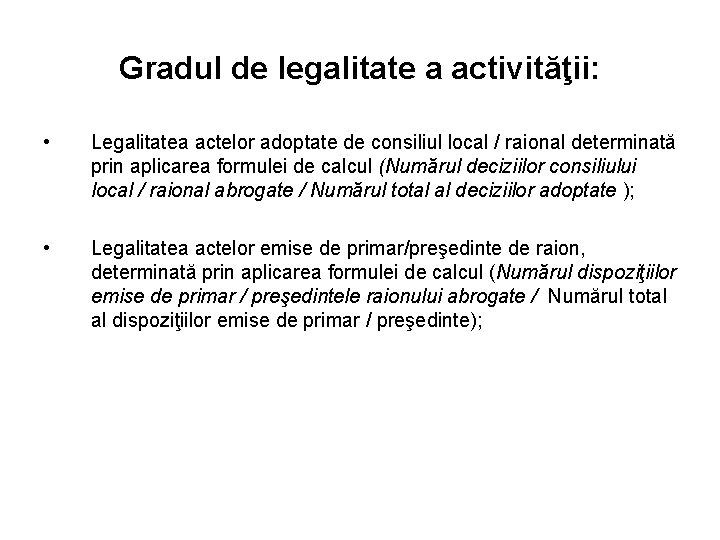 Gradul de legalitate a activităţii:

• Legalitatea actelor adoptate de consiliul local / raional determinată prin aplicarea formulei de calcul (Numărul deciziilor consiliului local / raional abrogate / Numărul total al deciziilor adoptate );

• Legalitatea actelor emise de primar/preşedinte de raion, determinată prin aplicarea formulei de calcul (Numărul dispoziţiilor emise de primar / preşedintele raionului abrogate / Numărul total al dispoziţiilor emise de primar / preşedinte);